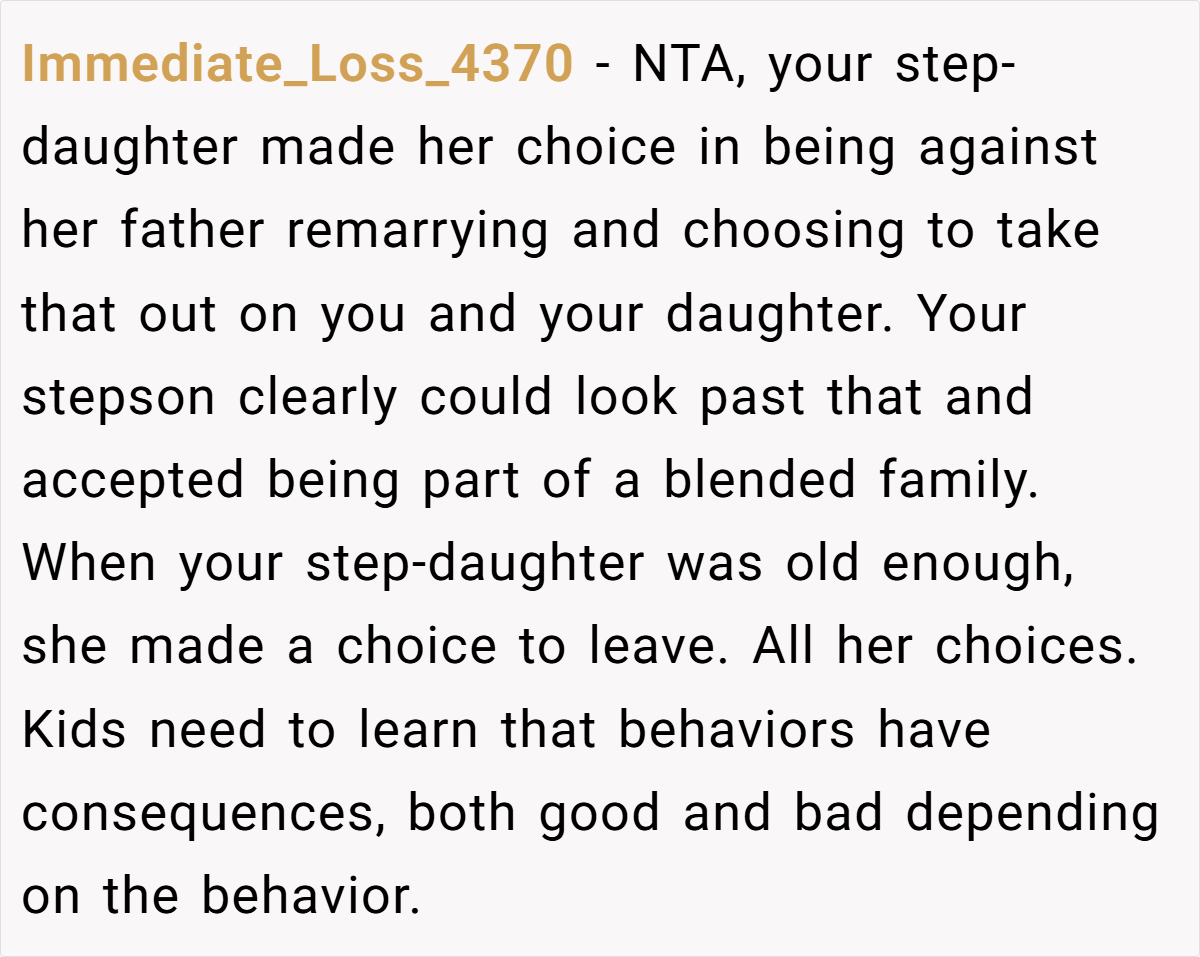 Immediate_Loss_4370 - NTA, your step-daughter made her choice in being against her father remarrying and choosing to take that out on you and your daughter. Your stepson clearly could look past that and accepted being part of a blended family. When your step-daughter was old enough, she made a choice to leave. All her choices. Kids need to learn that behaviors have consequences, both good and bad depending on the behavior.